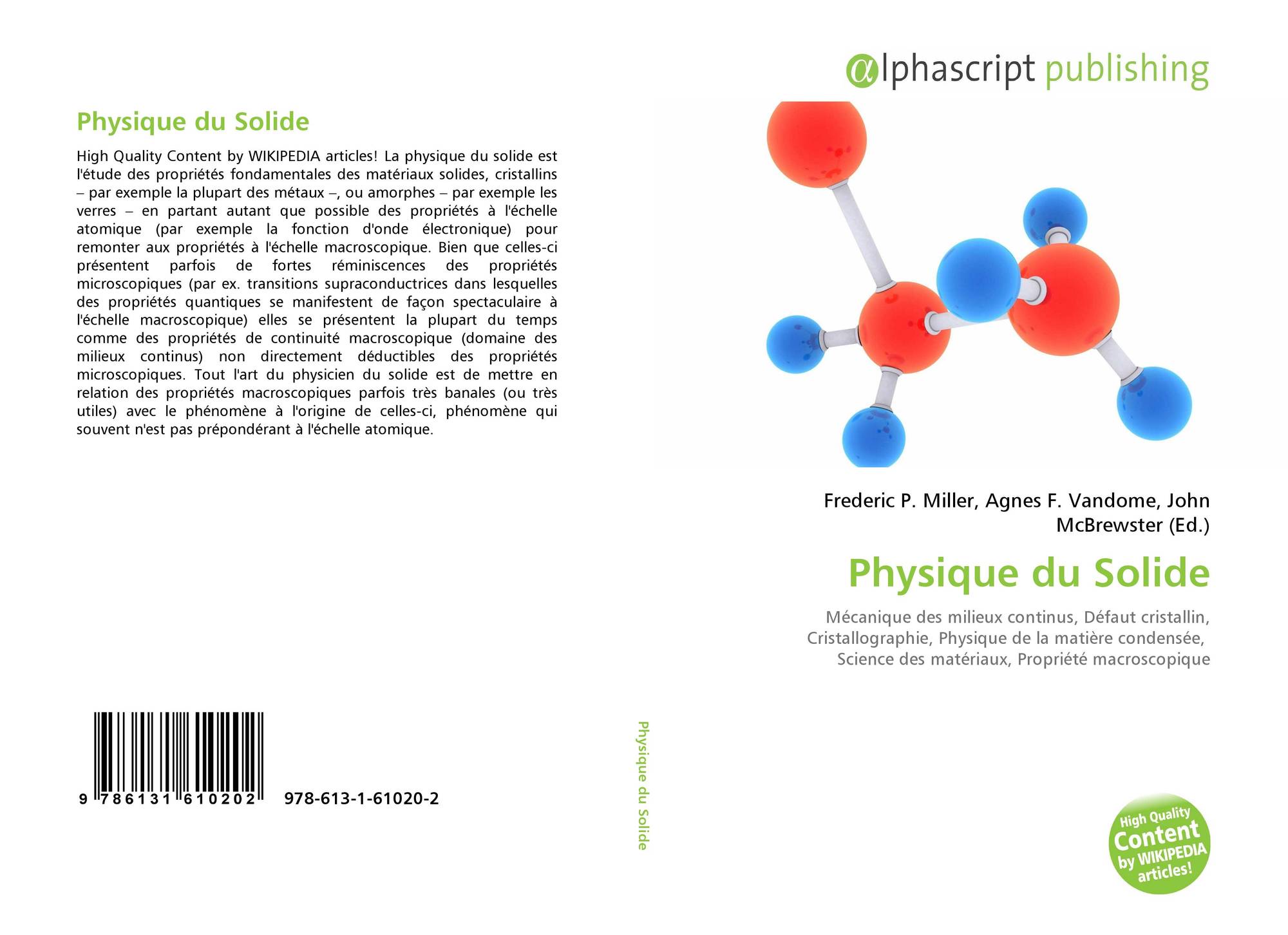 Physique du Solide

High Quality Content by WIKIPEDIA articles! La physique du solide est l'étude des propriétés fondamentales des matériaux solides, cristallins – par exemple la plupart des métaux –, ou amorphes – par exemple les verres – en partant autant que possible des propriétés à l'échelle atomique (par exemple la fonction d'onde électronique) pour remonter aux propriétés à l'échelle macroscopique. Bien que celles-ci présentent parfois de fortes réminiscences des propriétés microscopiques (par ex. transitions supraconductrices dans lesquelles des propriétés quantiques se manifestent de façon spectaculaire à l'échelle macroscopique) elles se présentent la plupart du temps comme des propriétés de continuité macroscopique (domaine des milieux continus) non directement déductibles des propriétés microscopiques. Tout l'art du physicien du solide est de mettre en relation des propriétés macroscopiques parfois très banales (ou très utiles) avec le phénomène à l'origine de celles-ci, phénomène qui souvent n'est pas prépondérant à l'échelle atomique.

9 786131 610202 978-613-1-61020-2

Physique du Solide

alphascript publishing

Frederic P. Miller, Agnes F. Vandome, John McBrewster (Ed.)

Physique du Solide

Mécanique des milieux continus, Défaut cristallin, Cristallographie, Physique de la matière condensée, Science des matériaux, Propriété macroscopique

High Quality Content by WIKIPEDIA articles!